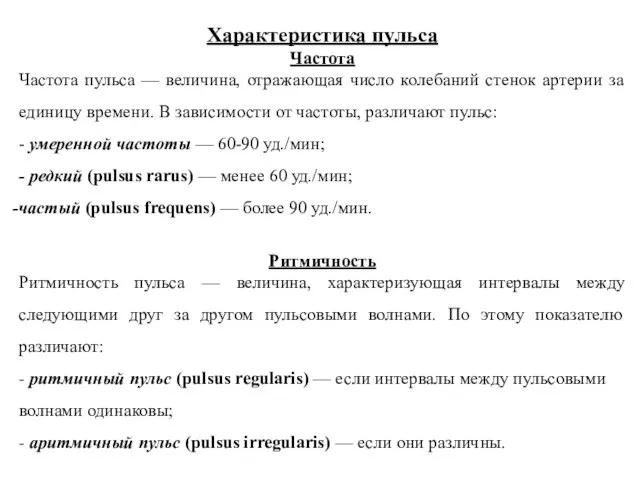 Характеристика пульса
Частота
Частота пульса — величина, отражающая число колебаний стенок артерии за единицу времени. В зависимости от частоты, различают пульс:
- умеренной частоты — 60-90 уд./мин;
- редкий (pulsus rarus) — менее 60 уд./мин;
-частый (pulsus frequens) — более 90 уд./мин.

Ритмичность
Ритмичность пульса — величина, характеризующая интервалы между следующими друг за другом пульсовыми волнами. По этому показателю различают:
- ритмичный пульс (pulsus regularis) — если интервалы между пульсовыми волнами одинаковы;
- аритмичный пульс (pulsus irregularis) — если они различны.